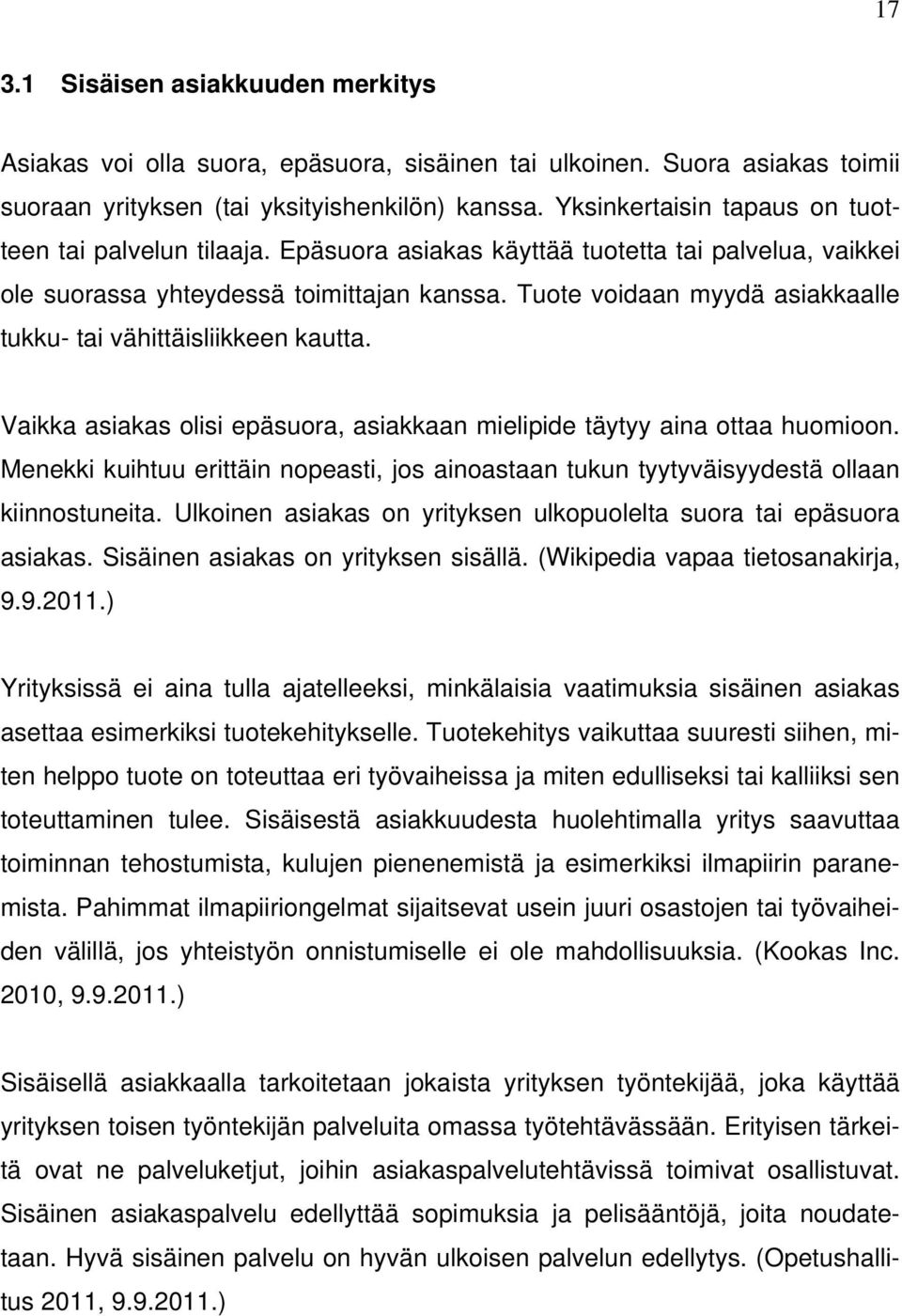 17

3.1 Sisäisen asiakkuuden merkitys

Asiakas voi olla suora, epäsuora, sisäinen tai ulkoinen. Suora asiakas toimii suoraan yrityksen (tai yksityishenkilön) kanssa. Yksinkertaisin tapaus on tuotteen tai palvelun tilaaja. Epäsuora asiakas käyttää tuotetta tai palvelua, vaikkei ole suorassa yhteydessä toimittajan kanssa. Tuote voidaan myydä asiakkaalle tukku- tai vähittäisliikkeen kautta.

Vaikka asiakas olisi epäsuora, asiakkaan mielipide täytyy aina ottaa huomioon. Menekki kuihtuu erittäin nopeasti, jos ainoastaan tukun tyytyväisyydestä ollaan kiinnostuneita. Ulkoinen asiakas on yrityksen ulkopuolelta suora tai epäsuora asiakas. Sisäinen asiakas on yrityksen sisällä. (Wikipedia vapaa tietosanakirja, 9.9.2011.)

Yrityksissä ei aina tulla ajatelleeksi, minkälaisia vaatimuksia sisäinen asiakas asettaa esimerkiksi tuotekehitykselle. Tuotekehitys vaikuttaa suuresti siihen, miten helppo tuote on toteuttaa eri työvaiheissa ja miten edulliseksi tai kalliiksi sen toteuttaminen tulee. Sisäisestä asiakkuudesta huolehtimalla yritys saavuttaa toiminnan tehostumista, kulujen pienenemistä ja esimerkiksi ilmapiirin paranemista. Pahimmat ilmapiiriongelmat sijaitsevat usein juuri osastojen tai työvaiheiden välillä, jos yhteistyön onnistumiselle ei ole mahdollisuuksia. (Kookas Inc. 2010, 9.9.2011.)

Sisäisellä asiakkaalla tarkoitetaan jokaista yrityksen työntekijää, joka käyttää yrityksen toisen työntekijän palveluita omassa työtehtävässään. Erityisen tärkeitä ovat ne palveluketjut, joihin asiakaspalvelutehtävissä toimivat osallistuvat. Sisäinen asiakaspalvelu edellyttää sopimuksia ja pelisääntöjä, joita noudatetaan. Hyvä sisäinen palvelu on hyvän ulkoisen palvelun edellytys. (Opetushallitus 2011, 9.9.2011.)